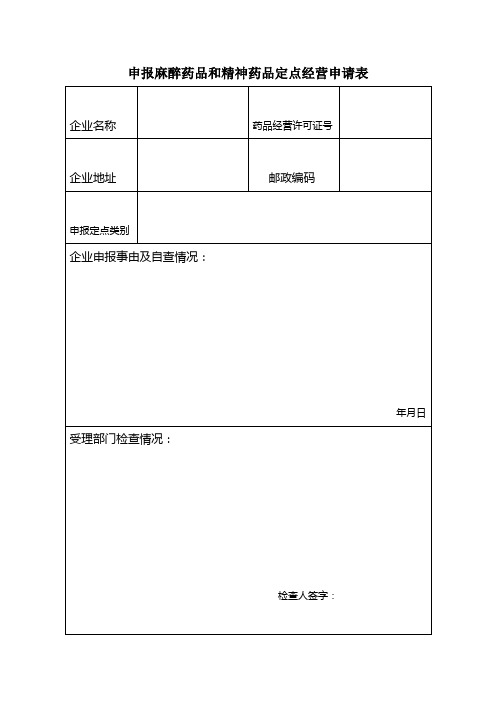 申报麻醉药品和精神药品定点经营申请表

| 企业名称 | | 药品经营许可证号 | |
|---|---|---|---|
| 企业地址 | | 邮政编码 | |
| 申报定点类别 | | | |

企业申报事由及自查情况：

年月日

受理部门检查情况：

检查人签字：